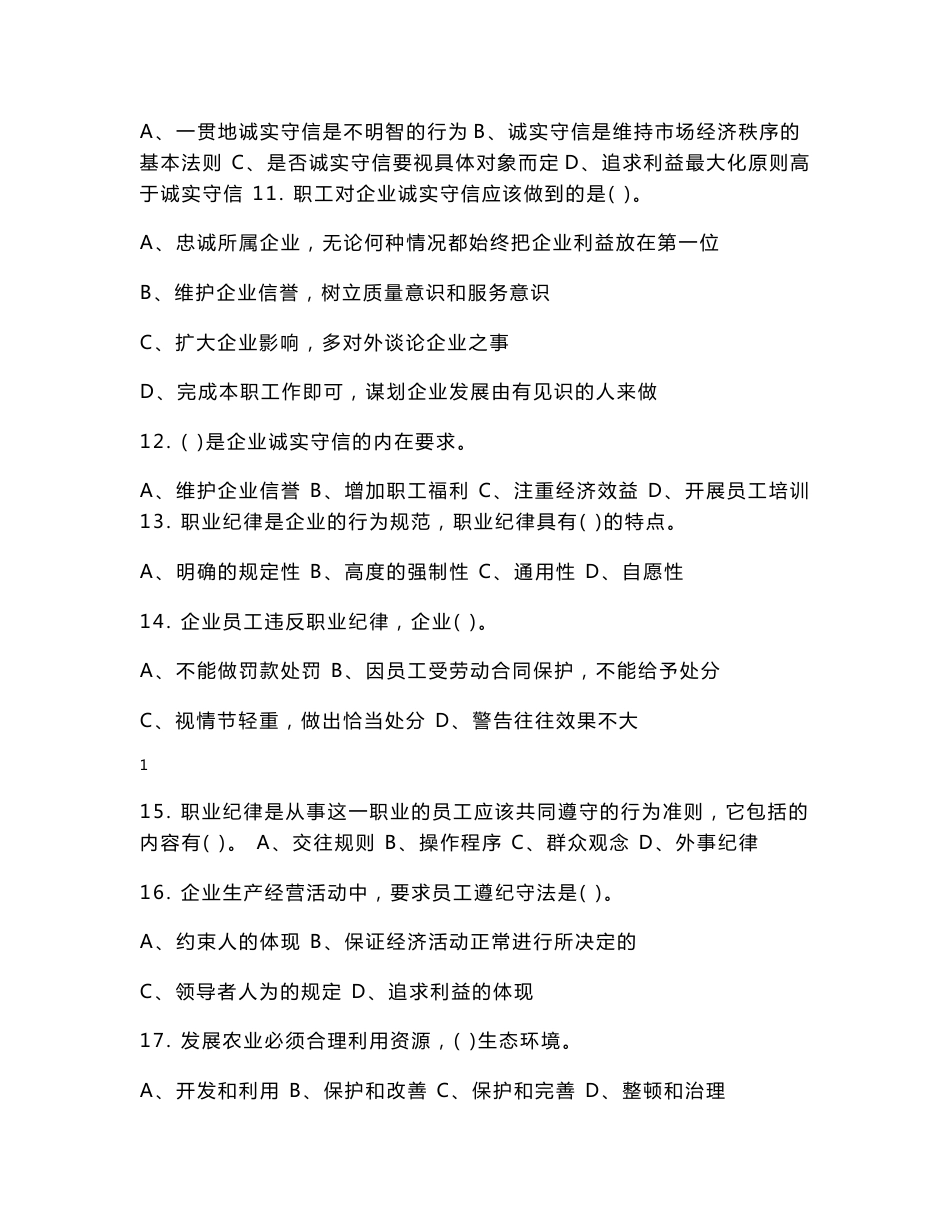 A、一贯地诚实守信是不明智的行为 B、诚实守信是维持市场经济秩序的基本法则 C、是否诚实守信要视具体对象而定 D、追求利益最大化原则高于诚实守信 11. 职工对企业诚实守信应该做到的是( )。

A、忠诚所属企业，无论何种情况都始终把企业利益放在第一位

B、维护企业信誉，树立质量意识和服务意识

C、扩大企业影响，多对外谈论企业之事

D、完成本职工作即可，谋划企业发展由有见识的人来做

12. ( )是企业诚实守信的内在要求。

A、维护企业信誉 B、增加职工福利 C、注重经济效益 D、开展员工培训 13. 职业纪律是企业的行为规范，职业纪律具有( )的特点。

A、明确的规定性 B、高度的强制性 C、通用性 D、自愿性

14. 企业员工违反职业纪律，企业( )。

A、不能做罚款处罚 B、因员工受劳动合同保护，不能给予处分

C、视情节轻重，做出恰当处分 D、警告往往效果不大

1

15. 职业纪律是从事这一职业的员工应该共同遵守的行为准则，它包括的内容有( )。 A、交往规则 B、操作程序 C、群众观念 D、外事纪律

16. 企业生产经营活动中，要求员工遵纪守法是( )。

A、约束人的体现 B、保证经济活动正常进行所决定的

C、领导者人为的规定 D、追求利益的体现

17. 发展农业必须合理利用资源，( )生态环境。

A、开发和利用 B、保护和改善 C、保护和完善 D、整顿和治理